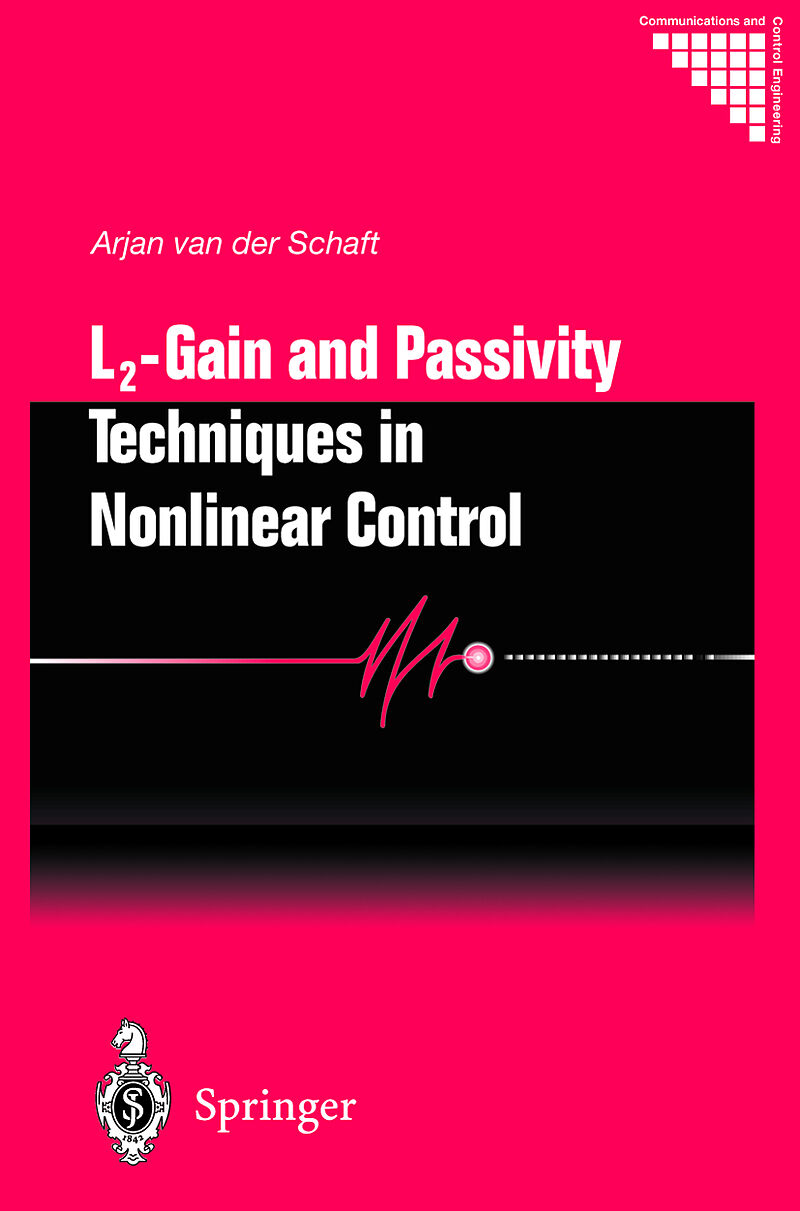 Communications and Control Engineering

Arjan van der Schaft

$L_2$-Gain and Passivity Techniques in Nonlinear Control

Springer